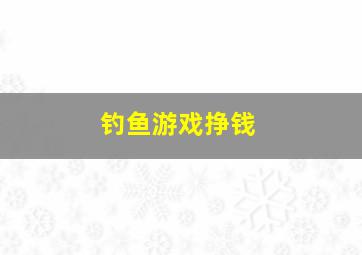 钓鱼游戏挣钱